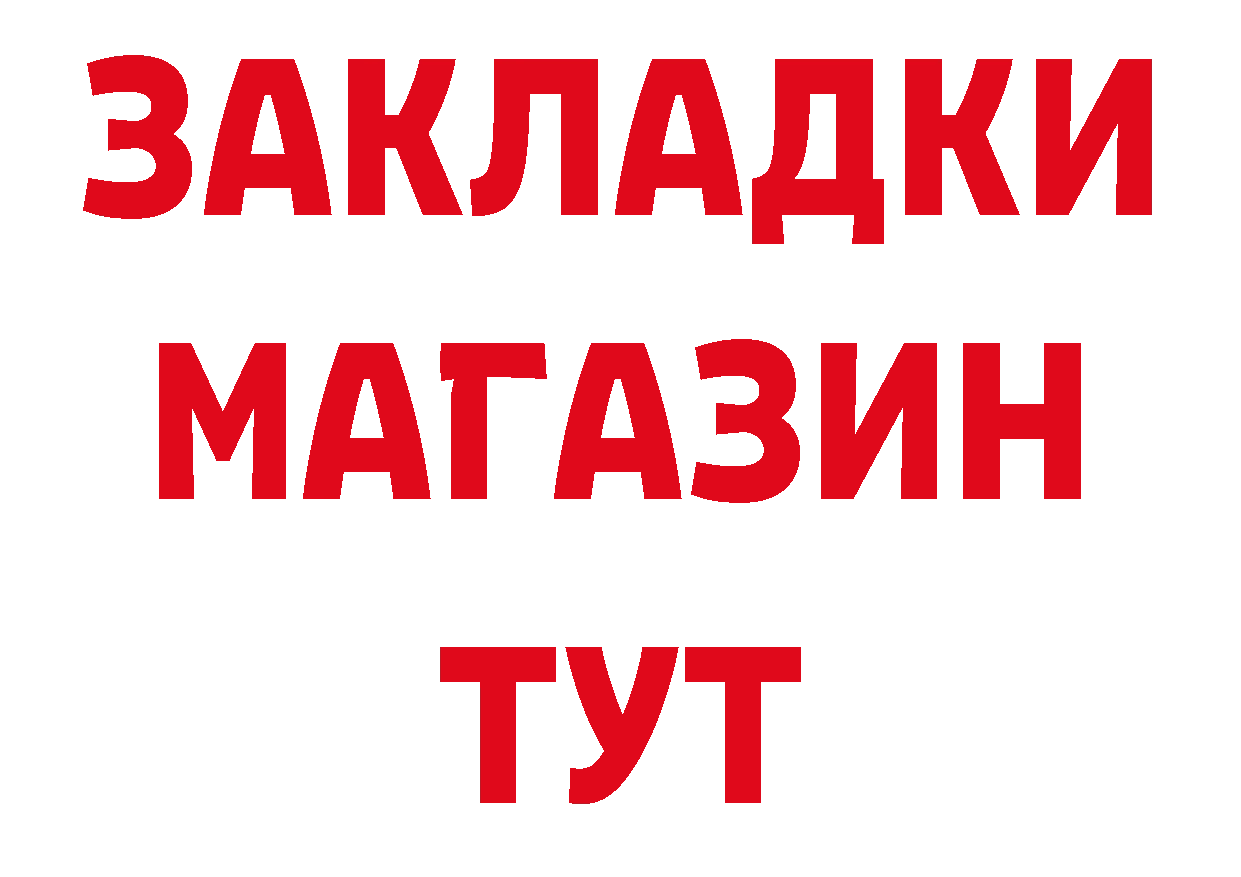 ЗАКЛАДКИ
МАГАЗИН
ТУТ